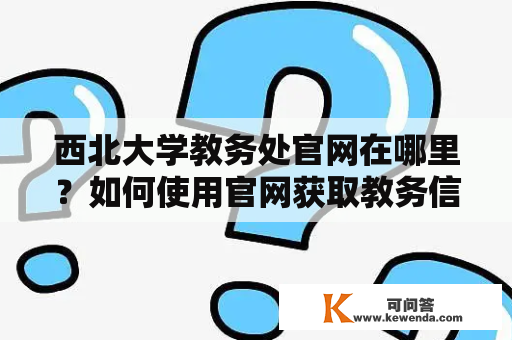 西北大学教务处官网在哪里？如何使用官网获取教务信

K 可问答
www.kewenda.com